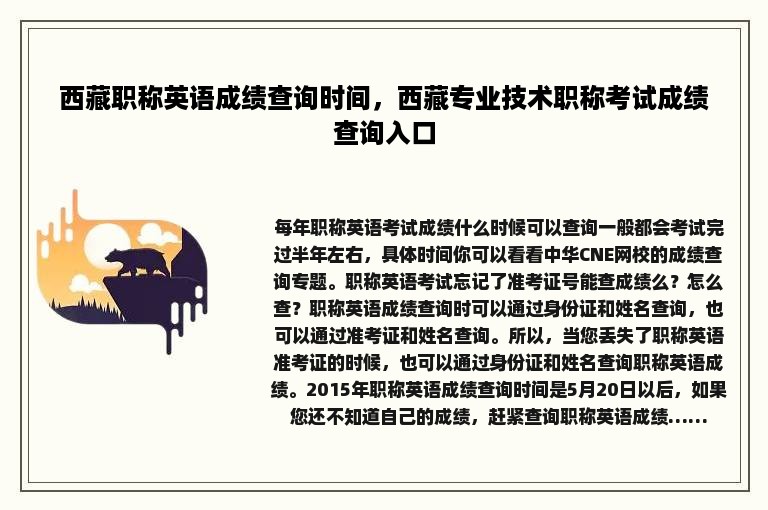 西藏职称英语成绩查询时间，西藏专业技术职称考试成绩查询入口

每年职称英语考试成绩什么时候可以查询一般都会考试完过半年左右，具体时间你可以看看中华CNE网校的成绩查询专题。职称英语考试忘记了准考证号能查成绩么？怎么查？职称英语成绩查询时可以通过身份证和姓名查询，也可以通过准考证和姓名查询。所以，当您丢失了职称英语准考证的时候，也可以通过身份证和姓名查询职称英语成绩。2015年职称英语成绩查询时间是5月20日以后，如果您还不知道自己的成绩，赶紧查询职称英语成绩......